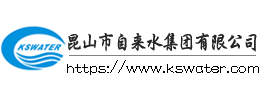 KSWATER
昆山市自来水集团有限公司
https://www.kswater.com